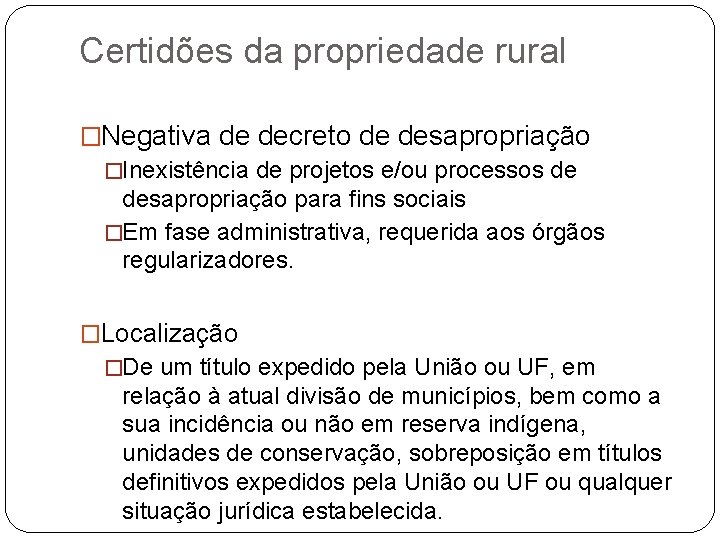 Certidões da propriedade rural

□Negativa de decreto de desapropriação

□Inexistência de projetos e/ou processos de desapropriação para fins sociais

□Em fase administrativa, requerida aos órgãos regularizadores.

□Localização

□De um título expedido pela União ou UF, em relação à atual divisão de municípios, bem como a sua incidência ou não em reserva indígena, unidades de conservação, sobreposição em títulos definitivos expedidos pela União ou UF ou qualquer situação jurídica estabelecida.